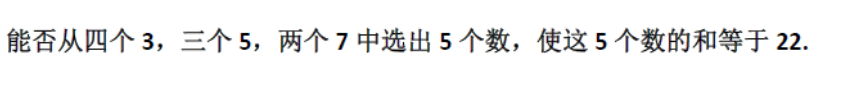 能否从四个 3，三个 5，两个 7 中选出 5 个数，使这 5 个数的和等于 22.